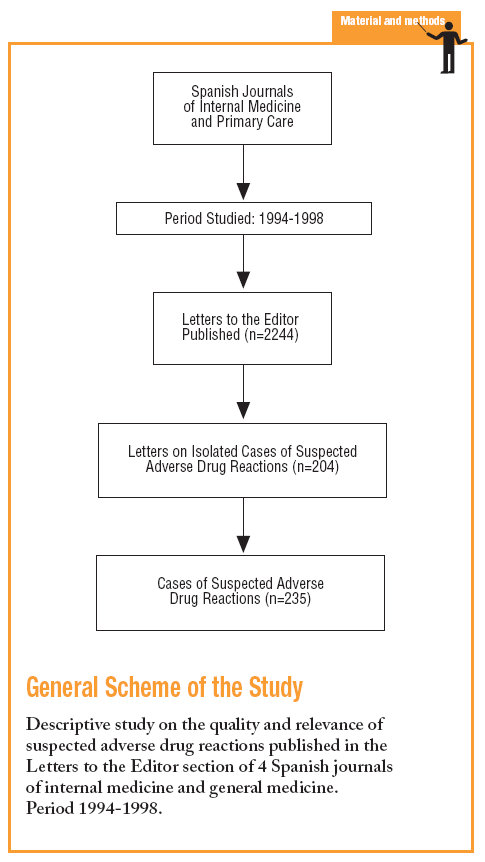 Material and methods

Spanish Journals of Internal Medicine and Primary Care

Period Studied: 1994-1998

Letters to the Editor Published (n=2244)

Letters on Isolated Cases of Suspected Adverse Drug Reactions (n=204)

Cases of Suspected Adverse Drug Reactions (n=235)

General Scheme of the Study

Descriptive study on the quality and relevance of suspected adverse drug reactions published in the Letters to the Editor section of 4 Spanish journals of internal medicine and general medicine. Period 1994-1998.